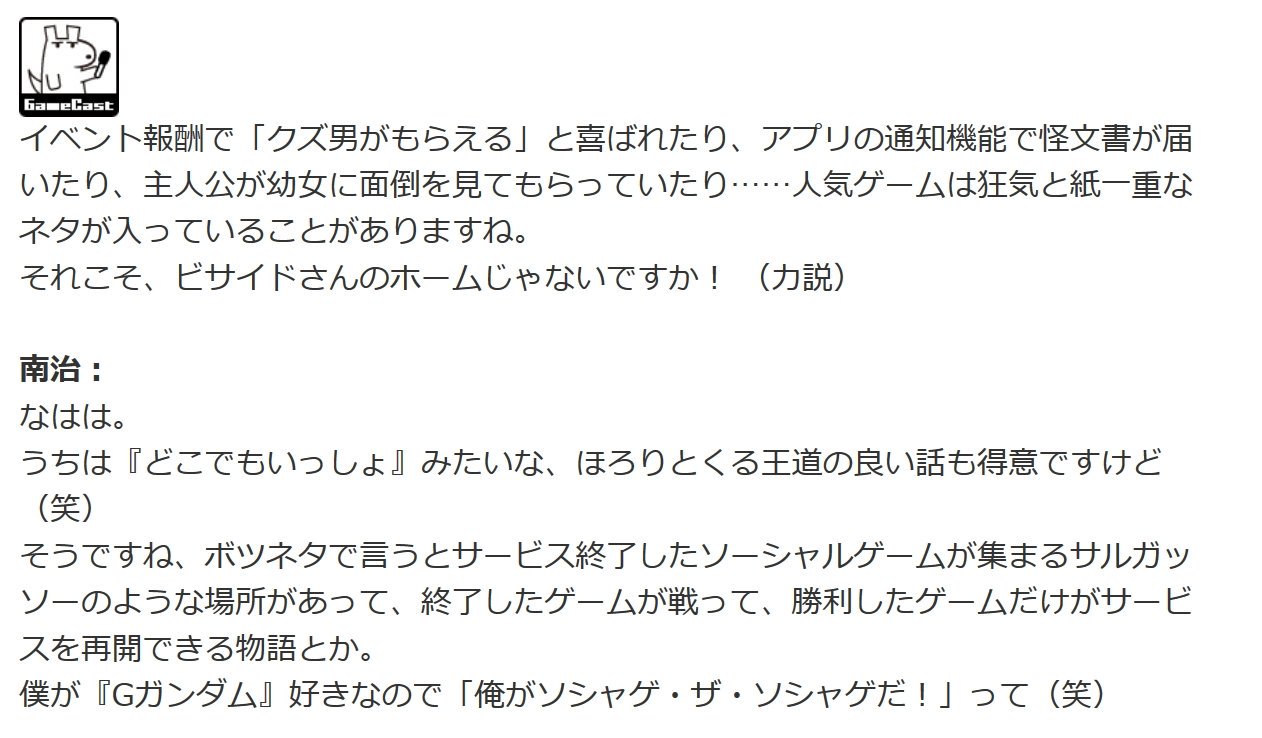 GameCast

イベント報酬で「クズ男がもらえる」と喜ばれたり、アプリの通知機能で怪文書が届いたり、主人公が幼女に面倒を見てもらっていたり……人気ゲームは狂気と紙一重なネタが入っていることがありますね。
それこそ、ビサイドさんのホームじゃないですか！（力説）

南治：
なはは。
うちは『どこでもいっしょ』みたいな、ほろりとくる王道の良い話も得意ですけど（笑）
そうですね、ボツネタで言うとサービス終了したソーシャルゲームが集まるサルガッソーのような場所があって、終了したゲームが戦って、勝利したゲームだけがサービスを再開できる物語とか。
僕が『Gガンダム』好きなので「俺がソシャゲ・ザ・ソシャゲだ！」って（笑）